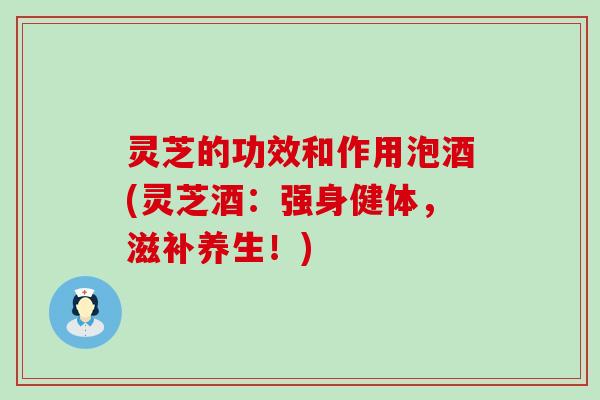 灵芝的功效和作用泡酒(灵芝酒：强身健体，滋补养生！)